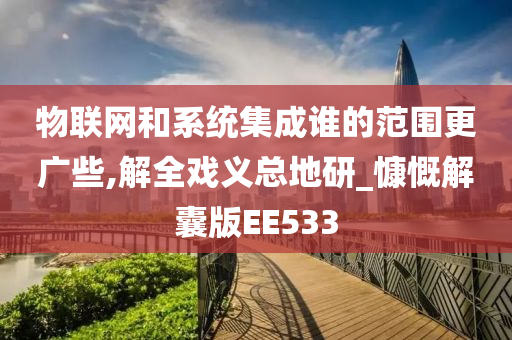 物联网和系统集成谁的范围更广些,解全戏义总地研_慷慨解囊版EE533